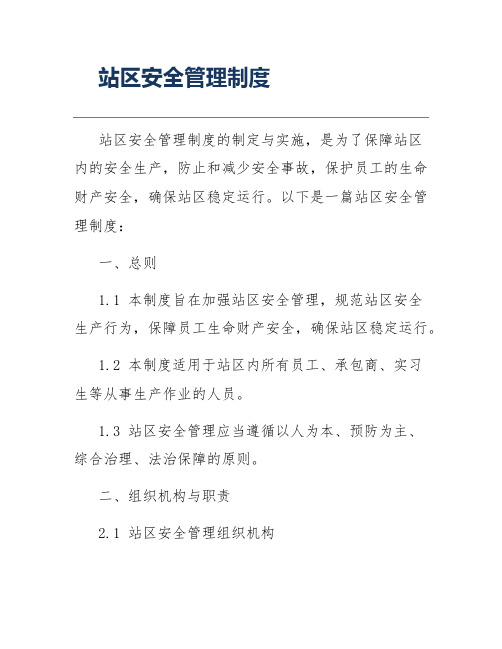 站区安全管理制度

站区安全管理制度的制定与实施，是为了保障站区内的安全生产，防止和减少安全事故，保护员工的生命财产安全，确保站区稳定运行。以下是一篇站区安全管理制度：

一、总则

1.1 本制度旨在加强站区安全管理，规范站区安全生产行为，保障员工生命财产安全，确保站区稳定运行。

1.2 本制度适用于站区内所有员工、承包商、实习生等从事生产作业的人员。

1.3 站区安全管理应当遵循以人为本、预防为主、综合治理、法治保障的原则。

二、组织机构与职责

2.1 站区安全管理组织机构